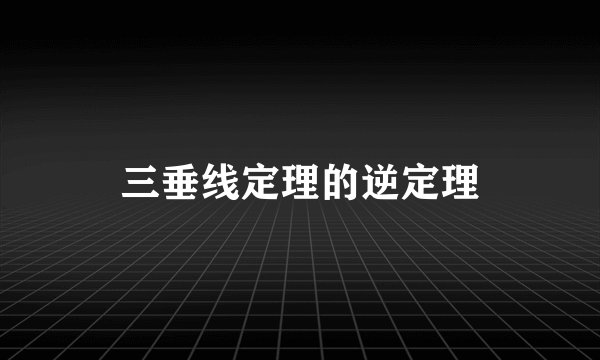 三垂线定理的逆定理